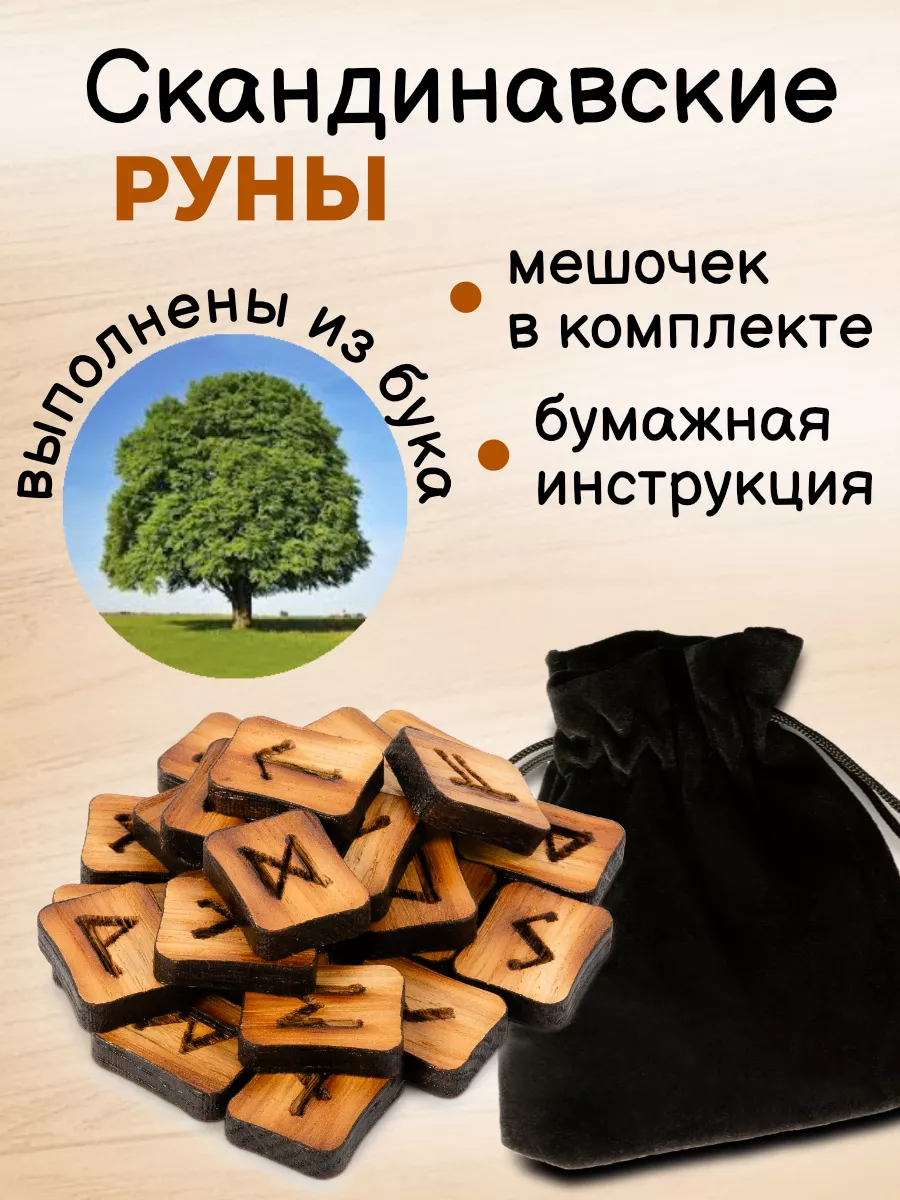 Скандинавские
РУНЫ

выполнены из бука

мешочек в комплекте

бумажная инструкция